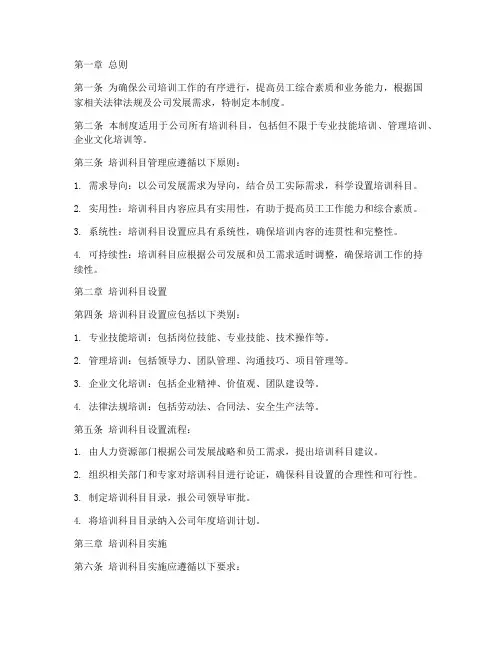 第一章 总则

第一条 为确保公司培训工作的有序进行，提高员工综合素质和业务能力，根据国家相关法律法规及公司发展需求，特制定本制度。

第二条 本制度适用于公司所有培训科目，包括但不限于专业技能培训、管理培训、企业文化培训等。

第三条 培训科目管理应遵循以下原则：

1. 需求导向：以公司发展需求为导向，结合员工实际需求，科学设置培训科目。

2. 实用性：培训科目内容应具有实用性，有助于提高员工工作能力和综合素质。

3. 系统性：培训科目设置应具有系统性，确保培训内容的连贯性和完整性。

4. 可持续性：培训科目应根据公司发展和员工需求适时调整，确保培训工作的持续性。

第二章 培训科目设置

第四条 培训科目设置应包括以下类别：

1. 专业技能培训：包括岗位技能、专业技能、技术操作等。

2. 管理培训：包括领导力、团队管理、沟通技巧、项目管理等。

3. 企业文化培训：包括企业精神、价值观、团队建设等。

4. 法律法规培训：包括劳动法、合同法、安全生产法等。

第五条 培训科目设置流程：

1. 由人力资源部门根据公司发展战略和员工需求，提出培训科目建议。

2. 组织相关部门和专家对培训科目进行论证，确保科目设置的合理性和可行性。

3. 制定培训科目目录，报公司领导审批。

4. 将培训科目目录纳入公司年度培训计划。

第三章 培训科目实施

第六条 培训科目实施应遵循以下要求：